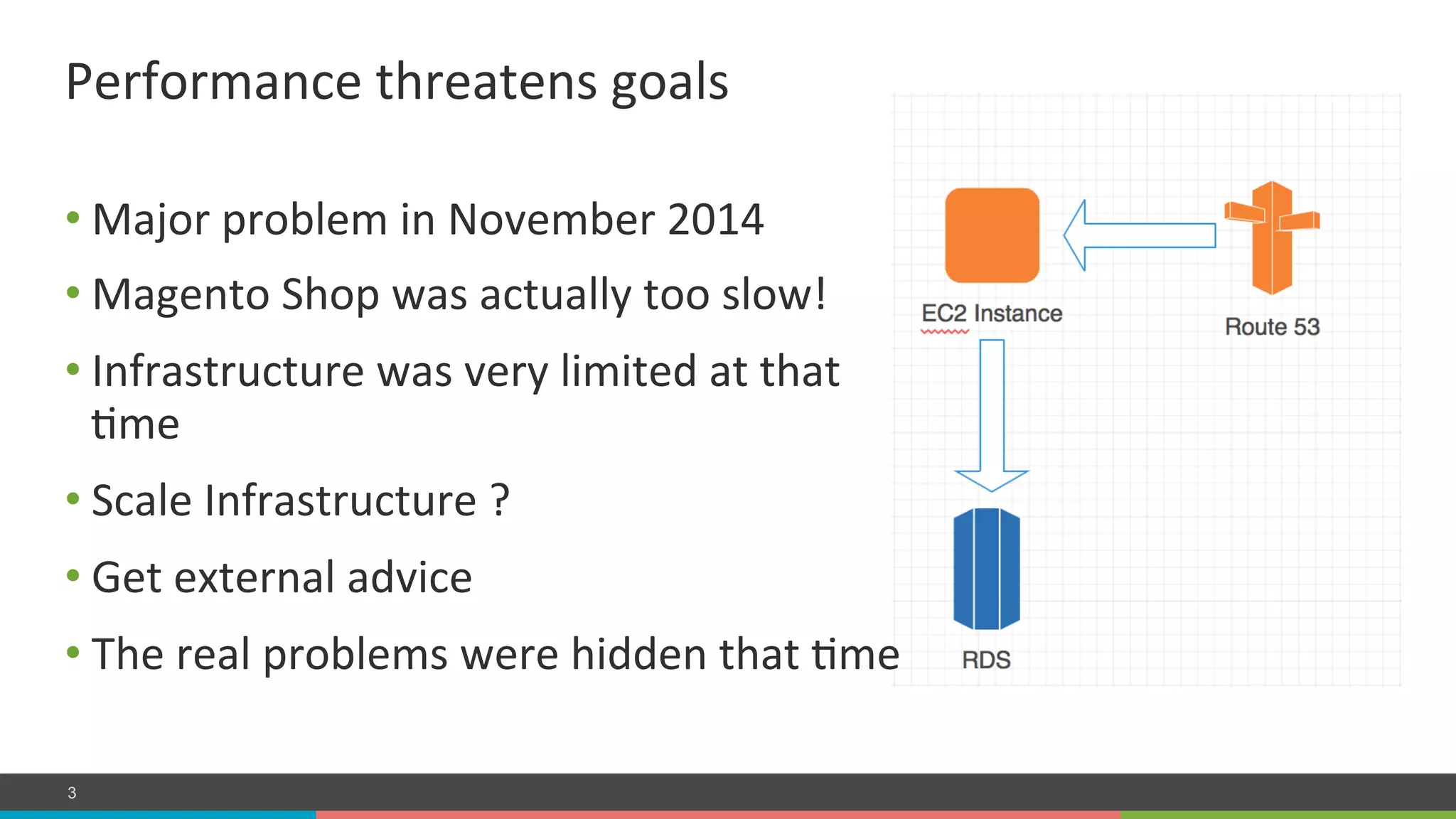 Performance threatens goals

• Major problem in November 2014
• Magento Shop was actually too slow!
• Infrastructure was very limited at that time
• Scale Infrastructure ?
• Get external advice
• The real problems were hidden that time

EC2 Instance

Route 53

RDS

3